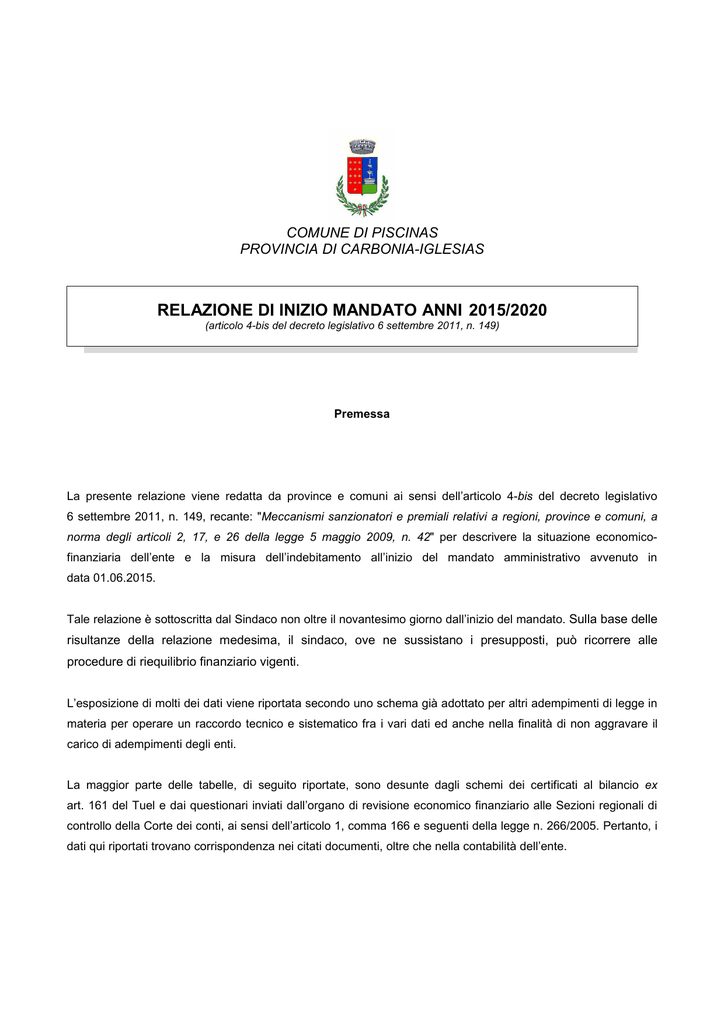 COMUNE DI PISCINAS
PROVINCIA DI CARBONIA-IGLESIAS

RELAZIONE DI INIZIO MANDATO ANNI 2015/2020
(articolo 4-bis del decreto legislativo 6 settembre 2011, n. 149)

Premessa

La presente relazione viene redatta da province e comuni ai sensi dell'articolo 4-bis del decreto legislativo 6 settembre 2011, n. 149, recante: "Meccanismi sanzionatori e premiali relativi a regioni, province e comuni, a norma degli articoli 2, 17, e 26 della legge 5 maggio 2009, n. 42" per descrivere la situazione economico-finanziaria dell'ente e la misura dell'indebitamento all'inizio del mandato amministrativo avvenuto in data 01.06.2015.

Tale relazione è sottoscritta dal Sindaco non oltre il novantesimo giorno dall'inizio del mandato. Sulla base delle risultanze della relazione medesima, il sindaco, ove ne sussistano i presupposti, può ricorrere alle procedure di riequilibrio finanziario vigenti.

L'esposizione di molti dei dati viene riportata secondo uno schema già adottato per altri adempimenti di legge in materia per operare un raccordo tecnico e sistematico fra i vari dati ed anche nella finalità di non aggravare il carico di adempimenti degli enti.

La maggior parte delle tabelle, di seguito riportate, sono desunte dagli schemi dei certificati al bilancio ex art. 161 del Tuel e dai questionari inviati dall'organo di revisione economico finanziario alle Sezioni regionali di controllo della Corte dei conti, ai sensi dell'articolo 1, comma 166 e seguenti della legge n. 266/2005. Pertanto, i dati qui riportati trovano corrispondenza nei citati documenti, oltre che nella contabilità dell'ente.